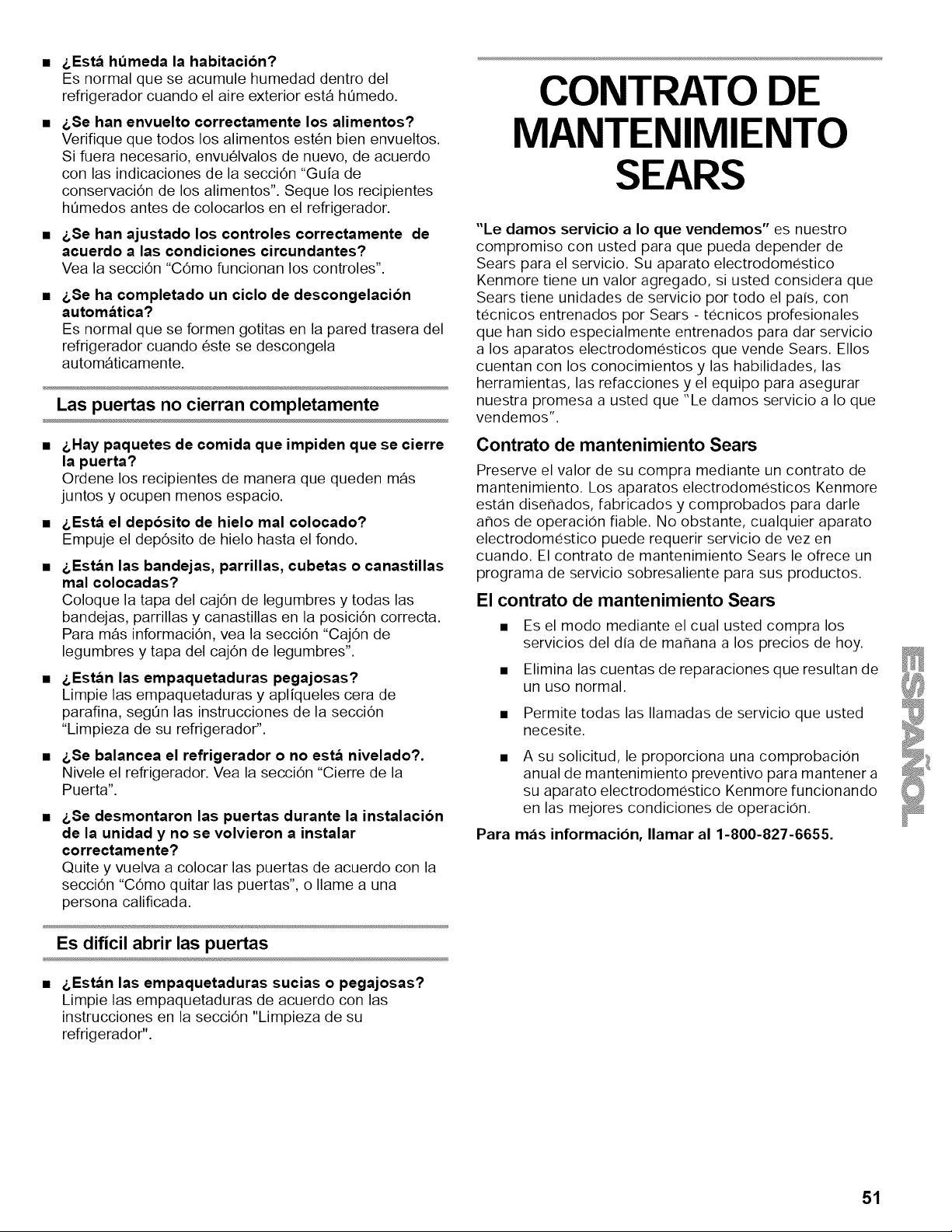 ■ ¿Está húmeda la habitación?
Es normal que se acumule humedad dentro del refrigerador cuando el aire exterior está húmedo.

■ ¿Se han envuelto correctamente los alimentos?
Verifique que todos los alimentos estén bien envueltos. Si fuera necesario, envuélvalos de nuevo, de acuerdo con las indicaciones de la sección "Guía de conservación de los alimentos". Seque los recipientes húmedos antes de colocarlos en el refrigerador.

■ ¿Se han ajustado los controles correctamente de acuerdo a las condiciones circundantes?
Vea la sección "Cómo funcionan los controles".

■ ¿Se ha completado un ciclo de descongelación automática?
Es normal que se formen gotitas en la pared trasera del refrigerador cuando éste se descongela automáticamente.

Las puertas no cierran completamente

■ ¿Hay paquetes de comida que impiden que se cierre la puerta?
Ordene los recipientes de manera que queden más juntos y ocupen menos espacio.

■ ¿Está el depósito de hielo mal colocado?
Empuje el depósito de hielo hasta el fondo.

■ ¿Están las bandejas, parrillas, cubetas o canastillas mal colocadas?
Coloque la tapa del cajón de legumbres y todas las bandejas, parrillas y canastillas en la posición correcta. Para más información, vea la sección "Cajón de legumbres y tapa del cajón de legumbres".

■ ¿Están las empaquetaduras pegajosas?
Limpie las empaquetaduras y aplíqueles cera de parafina, según las instrucciones de la sección "Limpieza de su refrigerador".

■ ¿Se balancea el refrigerador o no está nivelado?.
Nivele el refrigerador. Vea la sección "Cierre de la Puerta".

■ ¿Se desmontaron las puertas durante la instalación de la unidad y no se volvieron a instalar correctamente?
Quite y vuelva a colocar las puertas de acuerdo con la sección "Cómo quitar las puertas", o llame a una persona calificada.

Es difícil abrir las puertas

■ ¿Están las empaquetaduras sucias o pegajosas?
Limpie las empaquetaduras de acuerdo con las instrucciones en la sección "Limpieza de su refrigerador".

CONTRATO DE MANTENIMIENTO SEARS

"Le damos servicio a lo que vendemos" es nuestro compromiso con usted para que pueda depender de Sears para el servicio. Su aparato electrodoméstico Kenmore tiene un valor agregado, si usted considera que Sears tiene unidades de servicio por todo el país, con técnicos entrenados por Sears - técnicos profesionales que han sido especialmente entrenados para dar servicio a los aparatos electrodomésticos que vende Sears. Ellos cuentan con los conocimientos y las habilidades, las herramientas, las refacciones y el equipo para asegurar nuestra promesa a usted que "Le damos servicio a lo que vendemos".

Contrato de mantenimiento Sears

Preserve el valor de su compra mediante un contrato de mantenimiento. Los aparatos electrodomésticos Kenmore están diseñados, fabricados y comprobados para darle años de operación fiable. No obstante, cualquier aparato electrodoméstico puede requerir servicio de vez en cuando. El contrato de mantenimiento Sears le ofrece un programa de servicio sobresaliente para sus productos.

El contrato de mantenimiento Sears

■ Es el modo mediante el cual usted compra los servicios del día de mañana a los precios de hoy.

■ Elimina las cuentas de reparaciones que resultan de un uso normal.

■ Permite todas las llamadas de servicio que usted necesite.

■ A su solicitud, le proporciona una comprobación anual de mantenimiento preventivo para mantener a su aparato electrodoméstico Kenmore funcionando en las mejores condiciones de operación.

Para más información, llamar al 1-800-827-6655.

ESPAÑOL

51